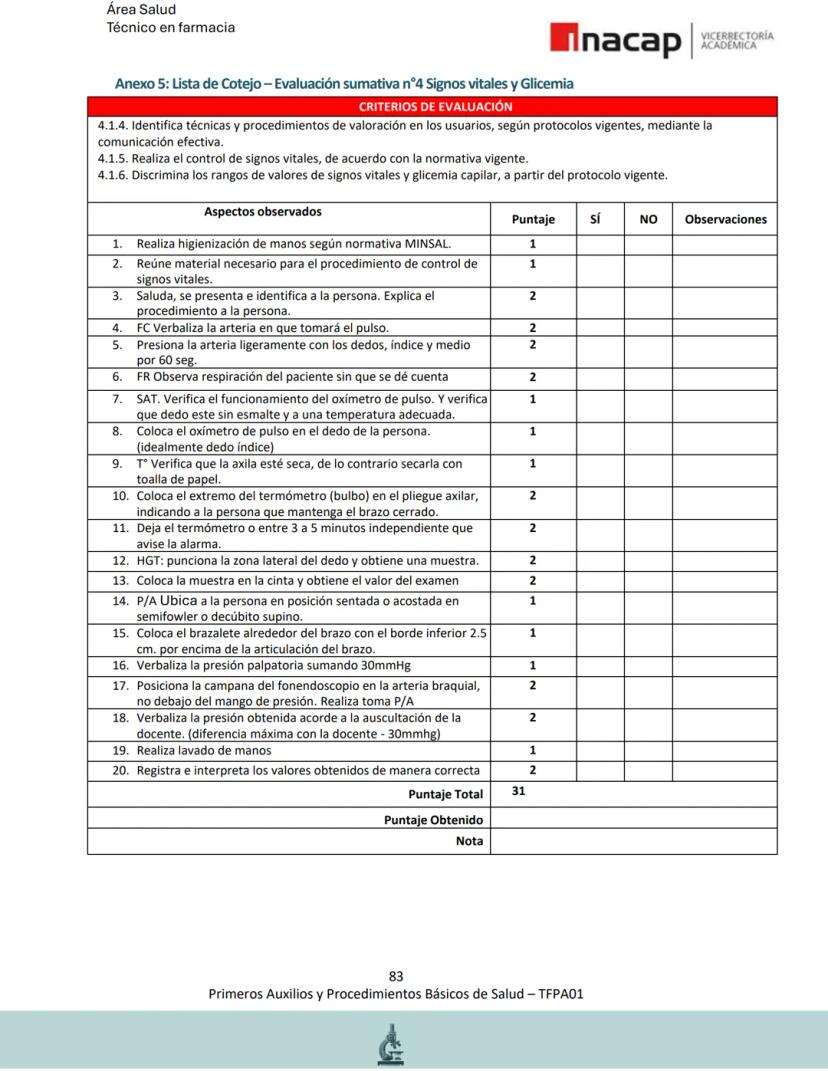 Área Salud
Técnico en farmacia

inacap | VICERRECTORÍA ACADÉMICA

Anexo 5: Lista de Cotejo – Evaluación sumativa n°4 Signos vitales y Glicemia

CRITERIOS DE EVALUACIÓN

4.1.4. Identifica técnicas y procedimientos de valoración en los usuarios, según protocolos vigentes, mediante la comunicación efectiva.
4.1.5. Realiza el control de signos vitales, de acuerdo con la normativa vigente.
4.1.6. Discrimina los rangos de valores de signos vitales y glicemia capilar, a partir del protocolo vigente.

| Aspectos observados | Puntaje | SÍ | NO | Observaciones |
|---|---|---|---|---|
| 1. Realiza higienización de manos según normativa MINSAL. | 1 | | | |
| 2. Reúne material necesario para el procedimiento de control de signos vitales. | 1 | | | |
| 3. Saluda, se presenta e identifica a la persona. Explica el procedimiento a la persona. | 2 | | | |
| 4. FC Verbaliza la arteria en que tomará el pulso. | 2 | | | |
| 5. Presiona la arteria ligeramente con los dedos, índice y medio por 60 seg. | 2 | | | |
| 6. FR Observa respiración del paciente sin que se dé cuenta | 2 | | | |
| 7. SAT. Verifica el funcionamiento del oxímetro de pulso. Y verifica que dedo este sin esmalte y a una temperatura adecuada. | 1 | | | |
| 8. Coloca el oxímetro de pulso en el dedo de la persona. (idealmente dedo índice) | 1 | | | |
| 9. T° Verifica que la axila esté seca, de lo contrario secarla con toalla de papel. | 1 | | | |
| 10. Coloca el extremo del termómetro (bulbo) en el pliegue axilar, indicando a la persona que mantenga el brazo cerrado. | 2 | | | |
| 11. Deja el termómetro o entre 3 a 5 minutos independiente que avise la alarma. | 2 | | | |
| 12. HGT: punciona la zona lateral del dedo y obtiene una muestra. | 2 | | | |
| 13. Coloca la muestra en la cinta y obtiene el valor del examen | 2 | | | |
| 14. P/A Ubica a la persona en posición sentada o acostada en semifowler o decúbito supino. | 1 | | | |
| 15. Coloca el brazalete alrededor del brazo con el borde inferior 2.5 cm. por encima de la articulación del brazo. | 1 | | | |
| 16. Verbaliza la presión palpatoria sumando 30mmHg | 1 | | | |
| 17. Posiciona la campana del fonendoscopio en la arteria braquial, no debajo del mango de presión. Realiza toma P/A | 2 | | | |
| 18. Verbaliza la presión obtenida acorde a la auscultación de la docente. (diferencia máxima con la docente - 30mmhg) | 2 | | | |
| 19. Realiza lavado de manos | 1 | | | |
| 20. Registra e interpreta los valores obtenidos de manera correcta | 2 | | | |
| Puntaje Total | 31 | | | |
| Puntaje Obtenido | | | | |
| Nota | | | | |

83
Primeros Auxilios y Procedimientos Básicos de Salud – TFPA01